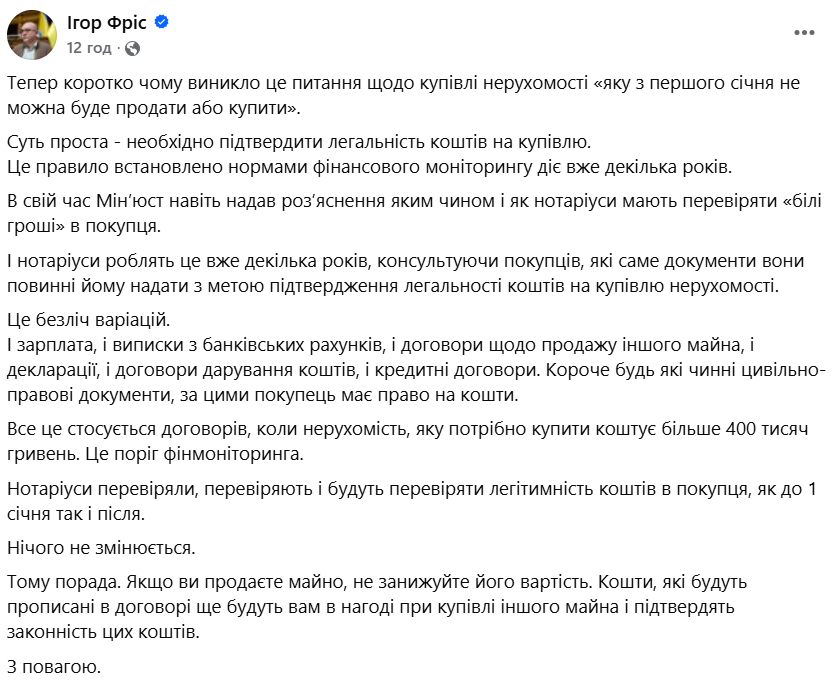 Ігор Фріс
12 год ·

Тепер коротко чому виникло це питання щодо купівлі нерухомості «яку з першого січня не можна буде продати або купити».

Суть проста - необхідно підтвердити легальність коштів на купівлю.
Це правило встановлено нормами фінансового моніторингу діє вже декілька років.

В свій час Мін'юст навіть надав роз'яснення яким чином і як нотаріуси мають перевіряти «білі гроші» в покупця.

І нотаріуси роблять це вже декілька років, консультуючи покупців, які саме документи вони повинні йому надати з метою підтвердження легальності коштів на купівлю нерухомості.

Це безліч варіацій.
І зарплата, і виписки з банківських рахунків, і договори щодо продажу іншого майна, і декларації, і договори дарування коштів, і кредитні договори. Короче будь які чинні цивільно-правові документи, за цими покупець має право на кошти.

Все це стосується договорів, коли нерухомість, яку потрібно купити коштує більше 400 тисяч гривень. Це поріг фінмоніторинга.

Нотаріуси перевіряли, перевіряють і будуть перевіряти легітимність коштів в покупця, як до 1 січня так і після.

Нічого не змінюється.

Тому порада. Якщо ви продаєте майно, не занижуйте його вартість. Кошти, які будуть прописані в договорі ще будуть вам в нагоді при купівлі іншого майна і підтвердять законність цих коштів.

З повагою.